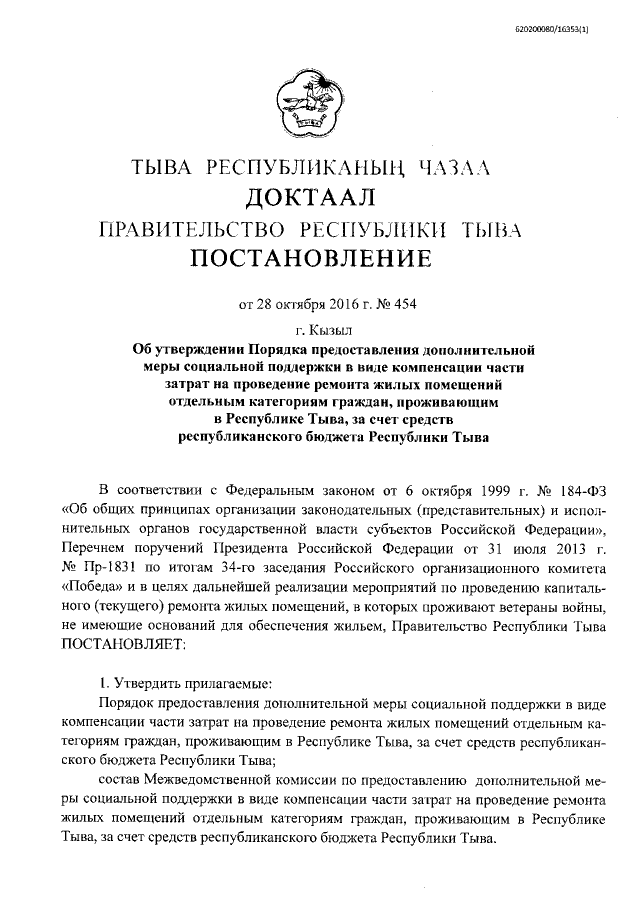 620200080/16353(1)

ТЫВА РЕСПУБЛИКАНЫҢ ЧАЗАА
ДОКТААЛ
ПРАВИТЕЛЬСТВО РЕСПУБЛИКИ ТЫВА
ПОСТАНОВЛЕНИЕ

от 28 октября 2016 г. № 454

г. Кызыл

Об утверждении Порядка предоставления дополнительной меры социальной поддержки в виде компенсации части затрат на проведение ремонта жилых помещений отдельным категориям граждан, проживающим в Республике Тыва, за счет средств республиканского бюджета Республики Тыва

В соответствии с Федеральным законом от 6 октября 1999 г. № 184-ФЗ «Об общих принципах организации законодательных (представительных) и исполнительных органов государственной власти субъектов Российской Федерации», Перечнем поручений Президента Российской Федерации от 31 июля 2013 г. № Пр-1831 по итогам 34-го заседания Российского организационного комитета «Победа» и в целях дальнейшей реализации мероприятий по проведению капитального (текущего) ремонта жилых помещений, в которых проживают ветераны войны, не имеющие оснований для обеспечения жильем, Правительство Республики Тыва ПОСТАНОВЛЯЕТ:

1. Утвердить прилагаемые:

Порядок предоставления дополнительной меры социальной поддержки в виде компенсации части затрат на проведение ремонта жилых помещений отдельным категориям граждан, проживающим в Республике Тыва, за счет средств республиканского бюджета Республики Тыва;

состав Межведомственной комиссии по предоставлению дополнительной меры социальной поддержки в виде компенсации части затрат на проведение ремонта жилых помещений отдельным категориям граждан, проживающим в Республике Тыва, за счет средств республиканского бюджета Республики Тыва.